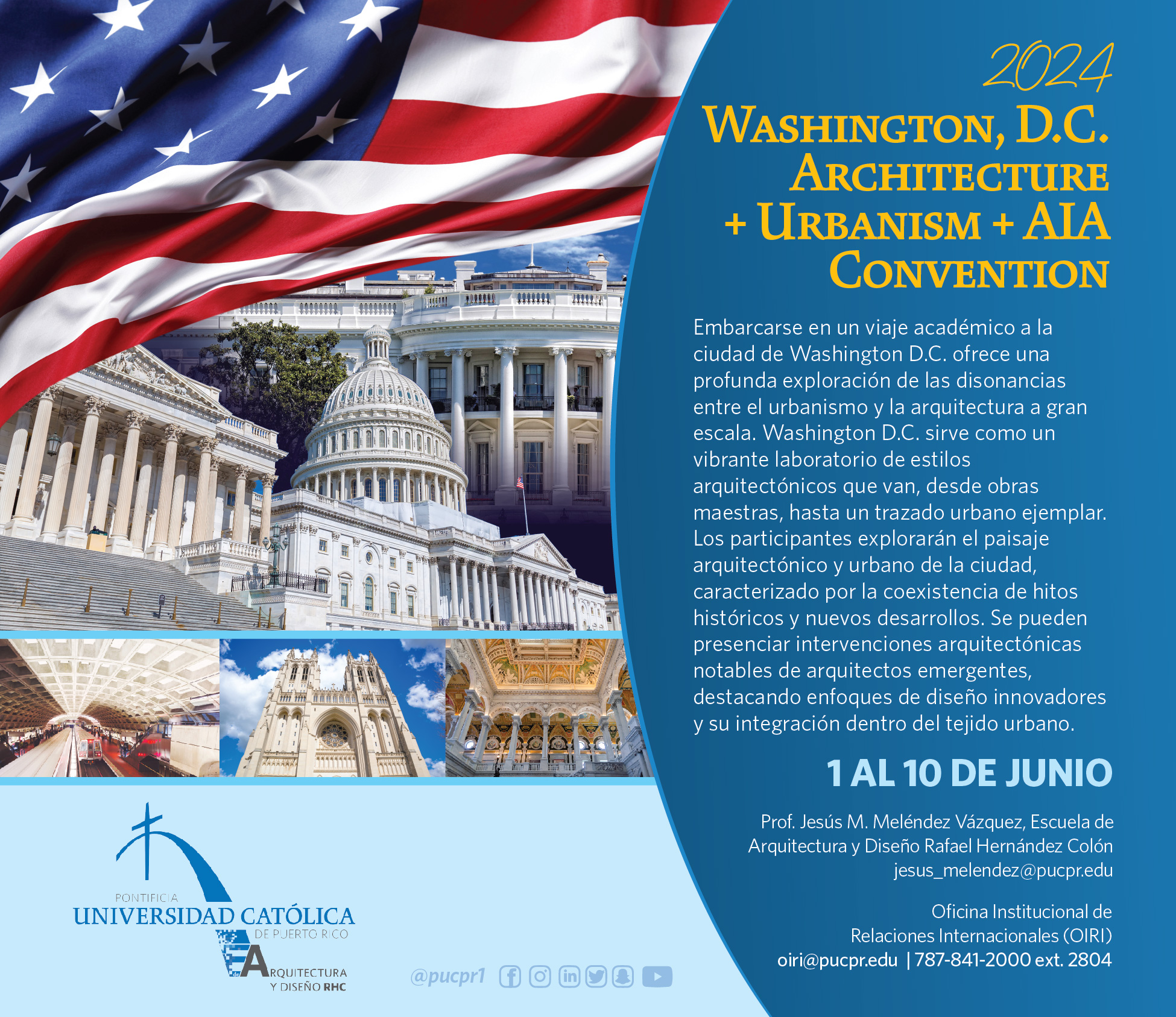 2024
WASHINGTON, D.C.
ARCHITECTURE
+ URBANISM + AIA
CONVENTION

Embarcarse en un viaje académico a la ciudad de Washington D.C. ofrece una profunda exploración de las disonancias entre el urbanismo y la arquitectura a gran escala. Washington D.C. sirve como un vibrante laboratorio de estilos arquitectónicos que van, desde obras maestras, hasta un trazado urbano ejemplar. Los participantes explorarán el paisaje arquitectónico y urbano de la ciudad, caracterizado por la coexistencia de hitos históricos y nuevos desarrollos. Se pueden presenciar intervenciones arquitectónicas notables de arquitectos emergentes, destacando enfoques de diseño innovadores y su integración dentro del tejido urbano.

1 AL 10 DE JUNIO

Prof. Jesús M. Meléndez Vázquez, Escuela de Arquitectura y Diseño Rafael Hernández Colón
jesus_melendez@pucpr.edu

Oficina Institucional de Relaciones Internacionales (OIRI)
oiri@pucpr.edu | 787-841-2000 ext. 2804

PONTIFICIA
UNIVERSIDAD CATÓLICA
DE PUERTO RICO
ARQUITECTURA
Y DISEÑO RHC

@pucpr1